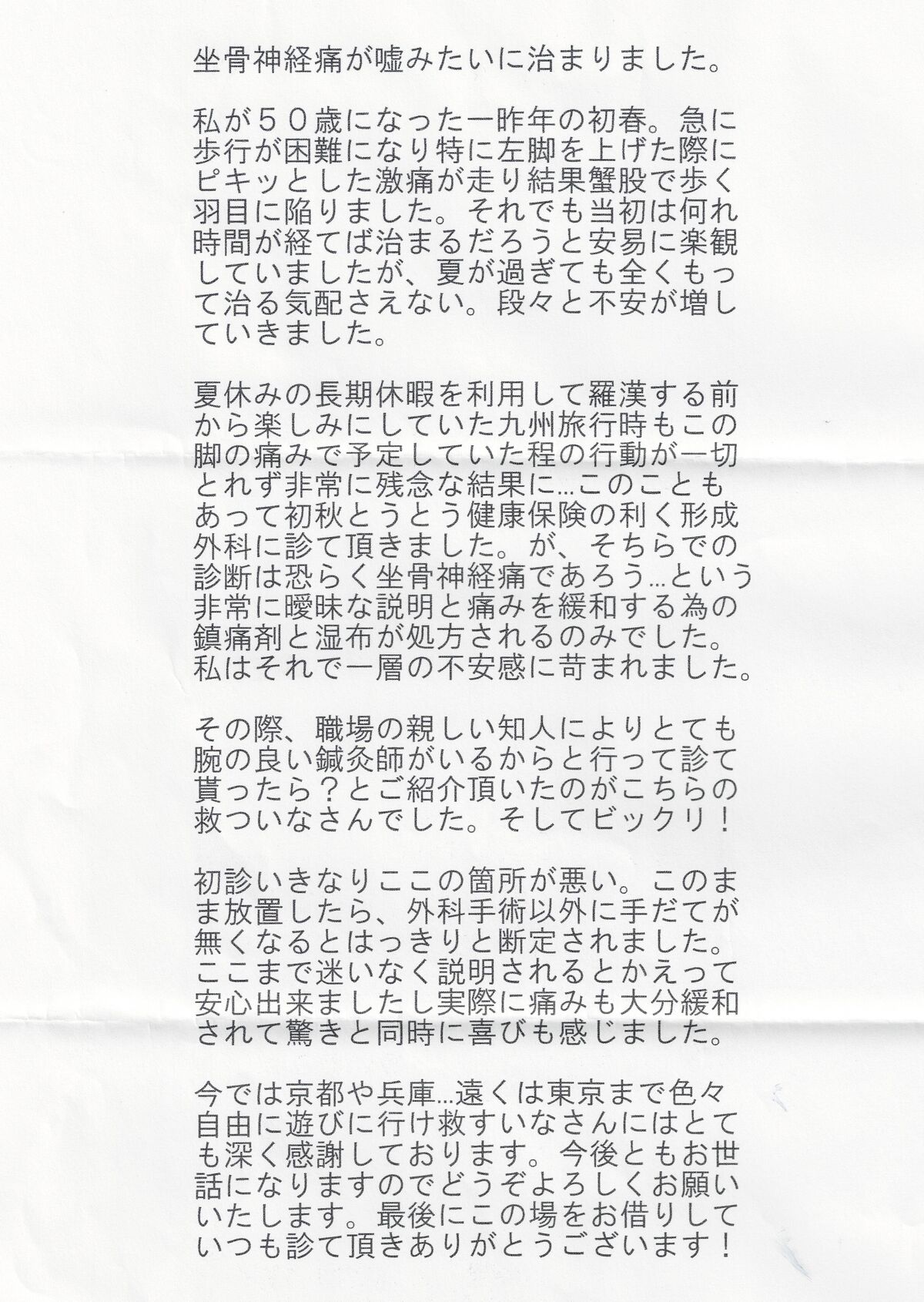 坐骨神経痛が嘘みたいに治まりました。

私が５０歳になった一昨年の初春。急に歩行が困難になり特に左脚を上げた際にピキッとした激痛が走り結果蟹股で歩く羽目に陥りました。それでも当初は何れ時間が経てば治まるだろうと安易に楽観していましたが、夏が過ぎても全くもって治る気配さえない。段々と不安が増していきました。

夏休みの長期休暇を利用して羅漢する前から楽しみにしていた九州旅行時もこの脚の痛みで予定していた程の行動が一切とれず非常に残念な結果に…このこともあって初秋とうとう健康保険の利く形成外科に診て頂きました。が、そちらでの診断は恐らく坐骨神経痛であろう…という非常に曖昧な説明と痛みを緩和する為の鎮痛剤と湿布が処方されるのみでした。私はそれで一層の不安感に苛まれました。

その際、職場の親しい知人によりとても腕の良い鍼灸師がいるからと行って診て貰ったら？とご紹介頂いたのがこちらの救ついなさんでした。そしてビックリ！

初診いきなりここの箇所が悪い。このまま放置したら、外科手術以外に手だてが無くなるとはっきりと断定されました。ここまで迷いなく説明されるとかえって安心出来ましたし実際に痛みも大分緩和されて驚きと同時に喜びも感じました。

今では京都や兵庫…遠くは東京まで色々自由に遊びに行け救すいなさんにはとても深く感謝しております。今後ともお世話になりますのでどうぞよろしくお願いいたします。最後にこの場をお借りしていつも診て頂きありがとうございます！